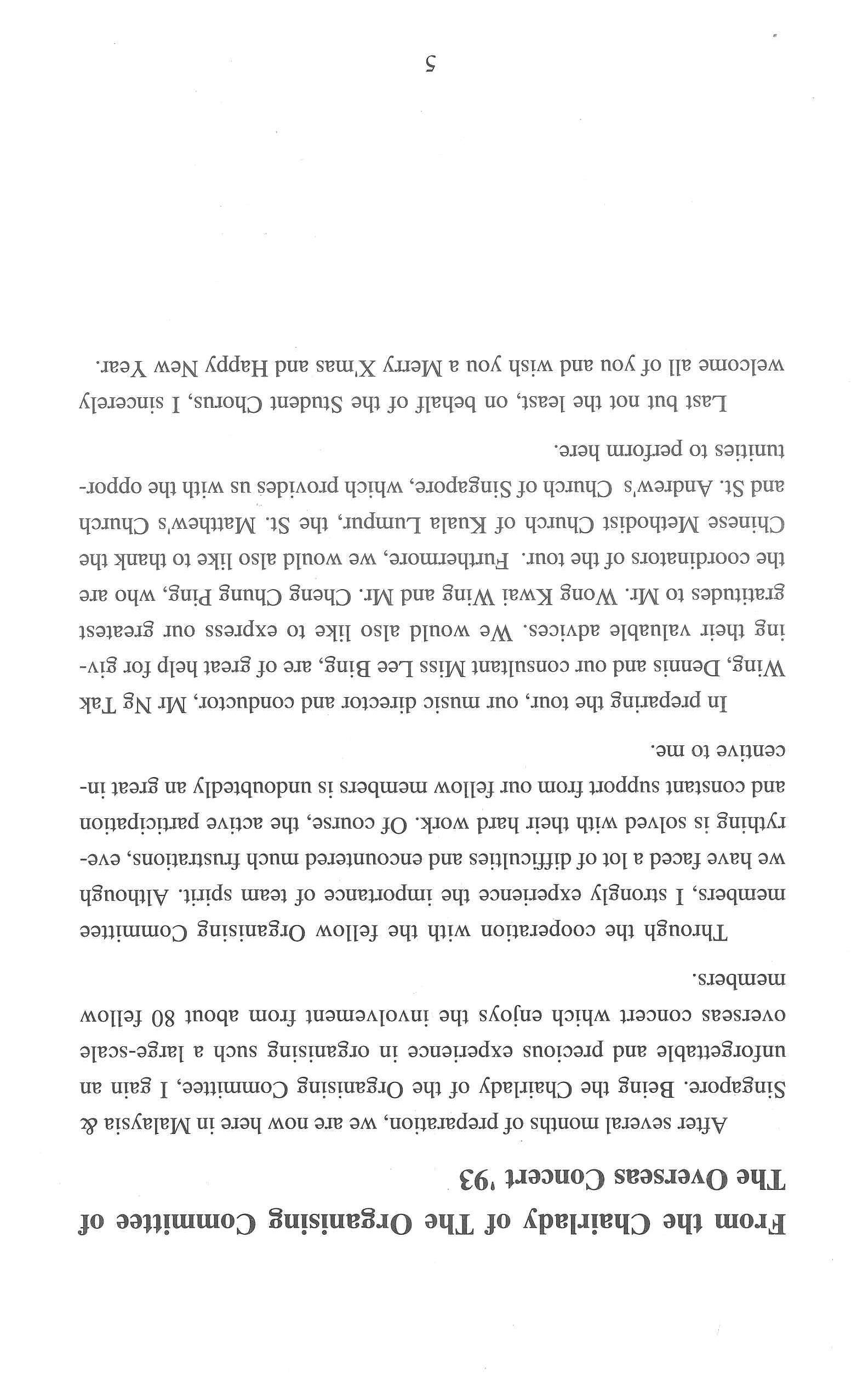 From the Chairlady of The Organising Committee of The Overseas Concert '93

After several months of preparation, we are now here in Malaysia & Singapore. Being the Chairlady of the Organising Committee, I gain an unforgettable and precious experience in organising such a large-scale overseas concert which enjoys the involvement from about 80 fellow members.

Through the cooperation with the fellow Organising Committee members, I strongly experience the importance of team spirit. Although we have faced a lot of difficulties and encountered much frustrations, everything is solved with their hard work. Of course, the active participation and constant support from our fellow members is undoubtedly an great incentive to me.

In preparing the tour, our music director and conductor, Mr Ng Tak Wing, Dennis and our consultant Miss Lee Bing, are of great help for giving their valuable advices. We would also like to express our greatest gratitudes to Mr. Wong Kwai Wing and Mr. Cheng Chung Ping, who are the coordinators of the tour. Furthermore, we would also like to thank the Chinese Methodist Church of Kuala Lumpur, the St. Matthew's Church and St. Andrew's Church of Singapore, which provides us with the opportunities to perform here.

Last but not the least, on behalf of the Student Chorus, I sincerely welcome all of you and wish you a Merry X'mas and Happy New Year.

5